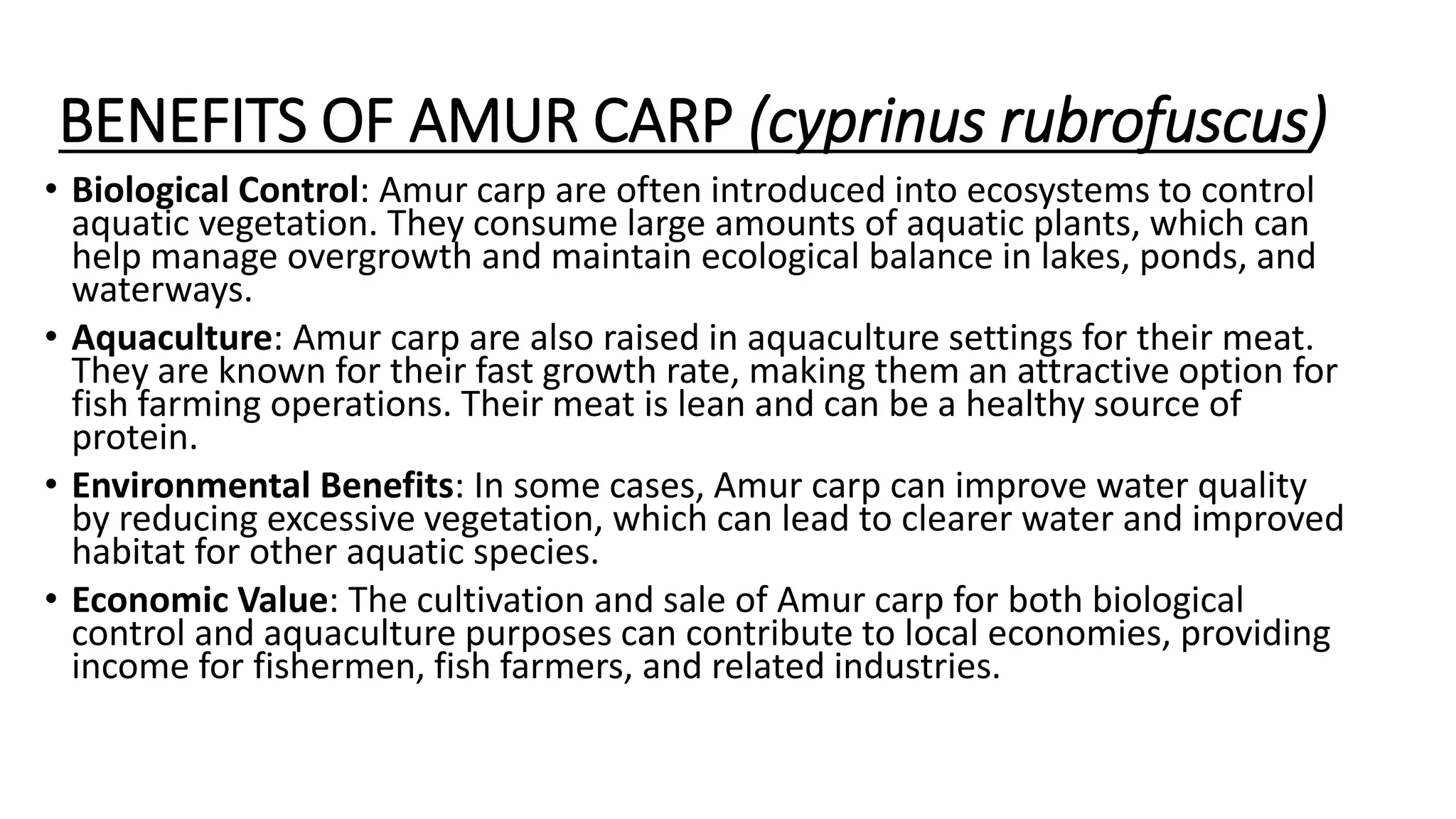 BENEFITS OF AMUR CARP (cyprinus rubrofuscus)

• Biological Control: Amur carp are often introduced into ecosystems to control aquatic vegetation. They consume large amounts of aquatic plants, which can help manage overgrowth and maintain ecological balance in lakes, ponds, and waterways.

• Aquaculture: Amur carp are also raised in aquaculture settings for their meat. They are known for their fast growth rate, making them an attractive option for fish farming operations. Their meat is lean and can be a healthy source of protein.

• Environmental Benefits: In some cases, Amur carp can improve water quality by reducing excessive vegetation, which can lead to clearer water and improved habitat for other aquatic species.

• Economic Value: The cultivation and sale of Amur carp for both biological control and aquaculture purposes can contribute to local economies, providing income for fishermen, fish farmers, and related industries.